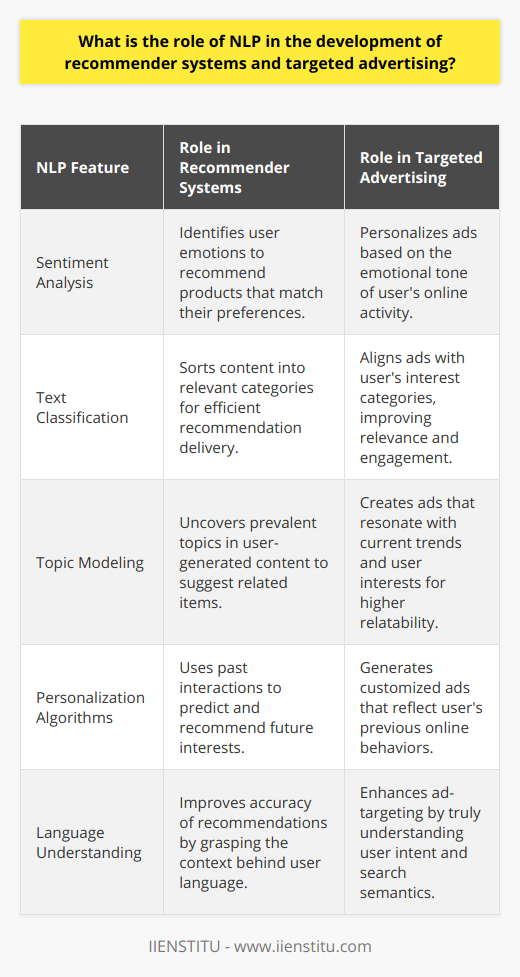 What is the role of NLP in the development of recommender systems and targeted advertising?

| NLP Feature | Role in Recommender Systems | Role in Targeted Advertising |
|---|---|---|
| Sentiment Analysis | Identifies user emotions to recommend products that match their preferences. | Personalizes ads based on the emotional tone of user's online activity. |
| Text Classification | Sorts content into relevant categories for efficient recommendation delivery. | Aligns ads with user's interest categories, improving relevance and engagement. |
| Topic Modeling | Uncovers prevalent topics in user-generated content to suggest related items. | Creates ads that resonate with current trends and user interests for higher relatability. |
| Personalization Algorithms | Uses past interactions to predict and recommend future interests. | Generates customized ads that reflect user's previous online behaviors. |
| Language Understanding | Improves accuracy of recommendations by grasping the context behind user language. | Enhances ad-targeting by truly understanding user intent and search semantics. |

IIENSTITU - www.iienstitu.com